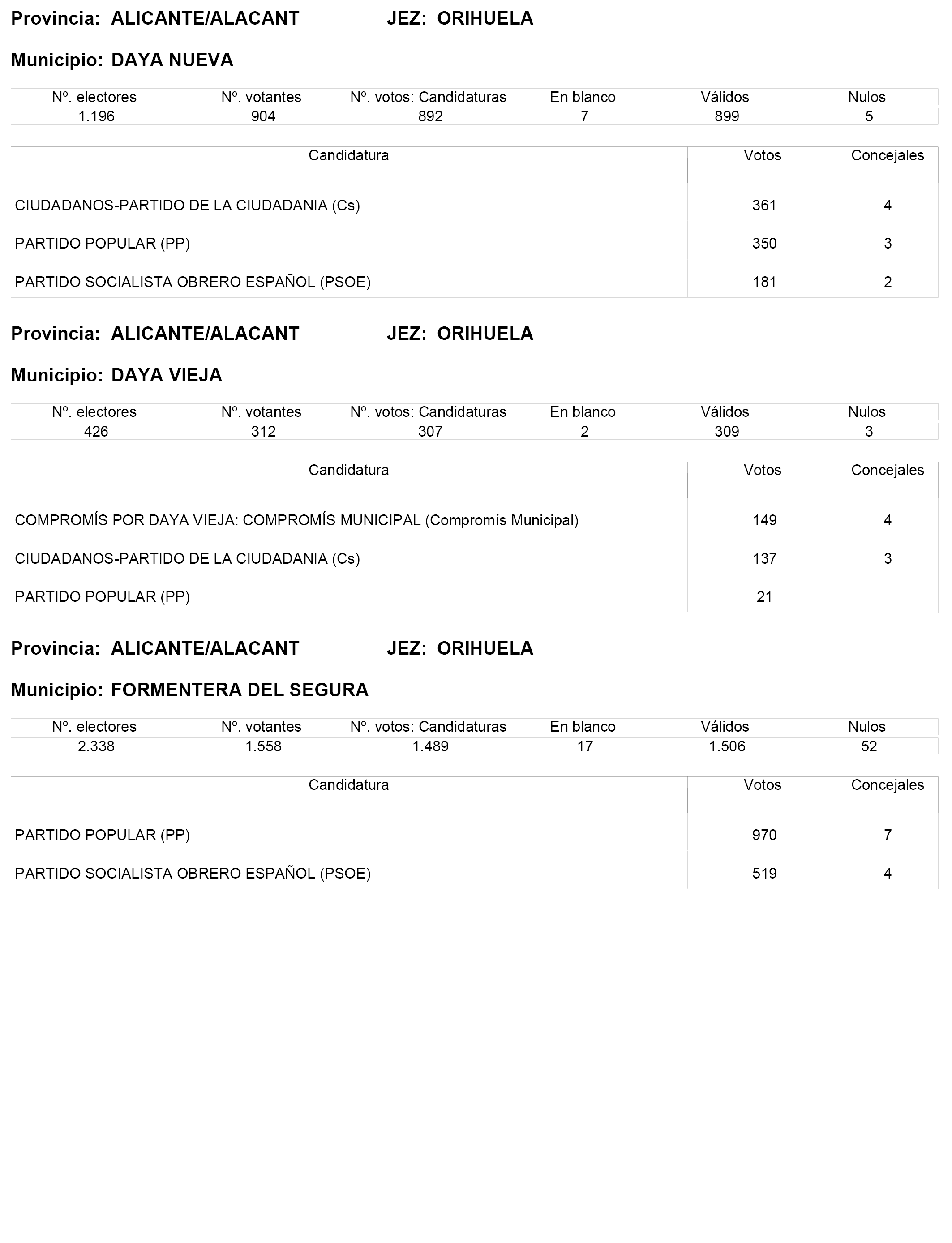 Provincia: ALICANTE/ALACANT JEZ: ORIHUELA

Municipio: DAYA NUEVA

| Nº. electores | Nº. votantes | Nº. votos: Candidaturas | En blanco | Válidos | Nulos |
|---|---|---|---|---|---|
| 1.196 | 904 | 892 | 7 | 899 | 5 |

| Candidatura | Votos | Concejales |
|---|---|---|
| CIUDADANOS-PARTIDO DE LA CIUDADANIA (Cs) | 361 | 4 |
| PARTIDO POPULAR (PP) | 350 | 3 |
| PARTIDO SOCIALISTA OBRERO ESPAÑOL (PSOE) | 181 | 2 |

Provincia: ALICANTE/ALACANT JEZ: ORIHUELA

Municipio: DAYA VIEJA

| Nº. electores | Nº. votantes | Nº. votos: Candidaturas | En blanco | Válidos | Nulos |
|---|---|---|---|---|---|
| 426 | 312 | 307 | 2 | 309 | 3 |

| Candidatura | Votos | Concejales |
|---|---|---|
| COMPROMÍS POR DAYA VIEJA: COMPROMÍS MUNICIPAL (Compromís Municipal) | 149 | 4 |
| CIUDADANOS-PARTIDO DE LA CIUDADANIA (Cs) | 137 | 3 |
| PARTIDO POPULAR (PP) | 21 | |

Provincia: ALICANTE/ALACANT JEZ: ORIHUELA

Municipio: FORMENTERA DEL SEGURA

| Nº. electores | Nº. votantes | Nº. votos: Candidaturas | En blanco | Válidos | Nulos |
|---|---|---|---|---|---|
| 2.338 | 1.558 | 1.489 | 17 | 1.506 | 52 |

| Candidatura | Votos | Concejales |
|---|---|---|
| PARTIDO POPULAR (PP) | 970 | 7 |
| PARTIDO SOCIALISTA OBRERO ESPAÑOL (PSOE) | 519 | 4 |